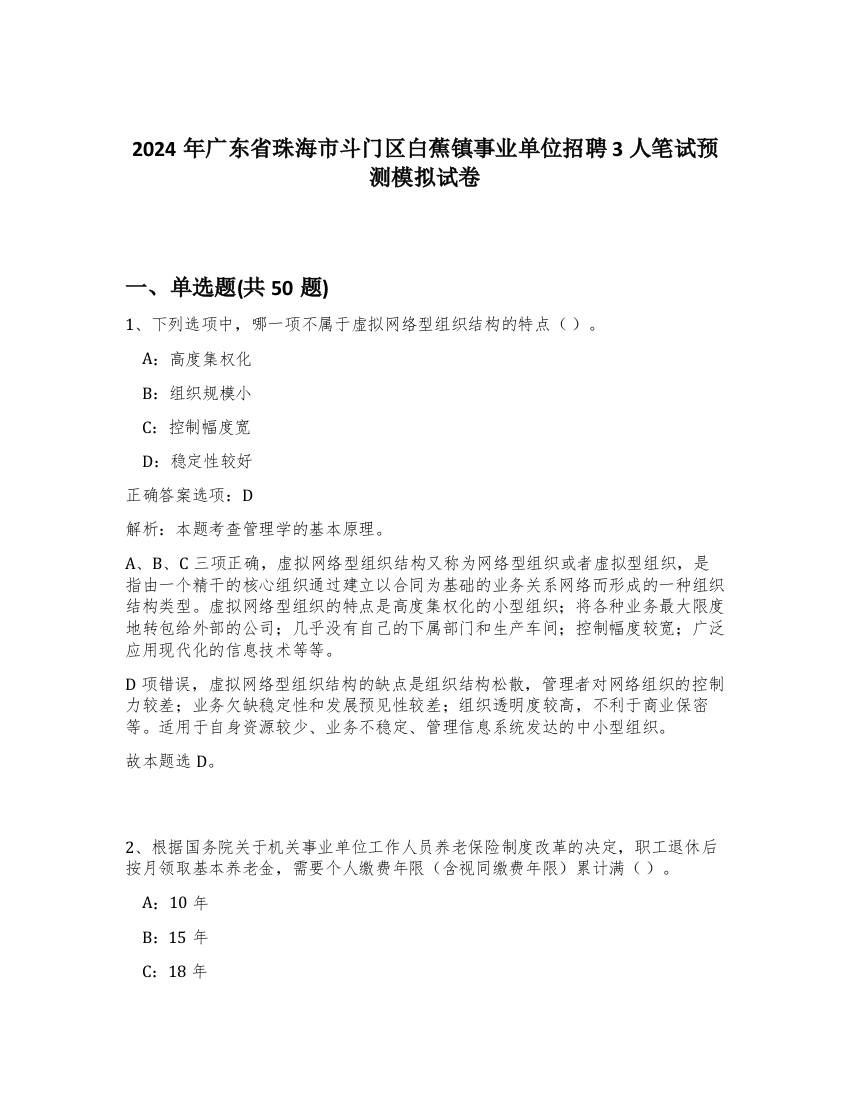 2024 年广东省珠海市斗门区白蕉镇事业单位招聘 3 人笔试预测模拟试卷

一、单选题(共 50 题)

1、下列选项中，哪一项不属于虚拟网络型组织结构的特点（ ）。

A：高度集权化

B：组织规模小

C：控制幅度宽

D：稳定性较好

正确答案选项：D

解析：本题考查管理学的基本原理。

A、B、C 三项正确，虚拟网络型组织结构又称为网络型组织或者虚拟型组织，是指由一个精干的核心组织通过建立以合同为基础的业务关系网络而形成的一种组织结构类型。虚拟网络型组织的特点是高度集权化的小型组织；将各种业务最大限度地转包给外部的公司；几乎没有自己的下属部门和生产车间；控制幅度较宽；广泛应用现代化的信息技术等等。

D 项错误，虚拟网络型组织结构的缺点是组织结构松散，管理者对网络组织的控制力较差；业务欠缺稳定性和发展预见性较差；组织透明度较高，不利于商业保密等。适用于自身资源较少、业务不稳定、管理信息系统发达的中小型组织。

故本题选 D。

2、根据国务院关于机关事业单位工作人员养老保险制度改革的决定，职工退休后按月领取基本养老金，需要个人缴费年限（含视同缴费年限）累计满（ ）。

A：10 年

B：15 年

C：18 年